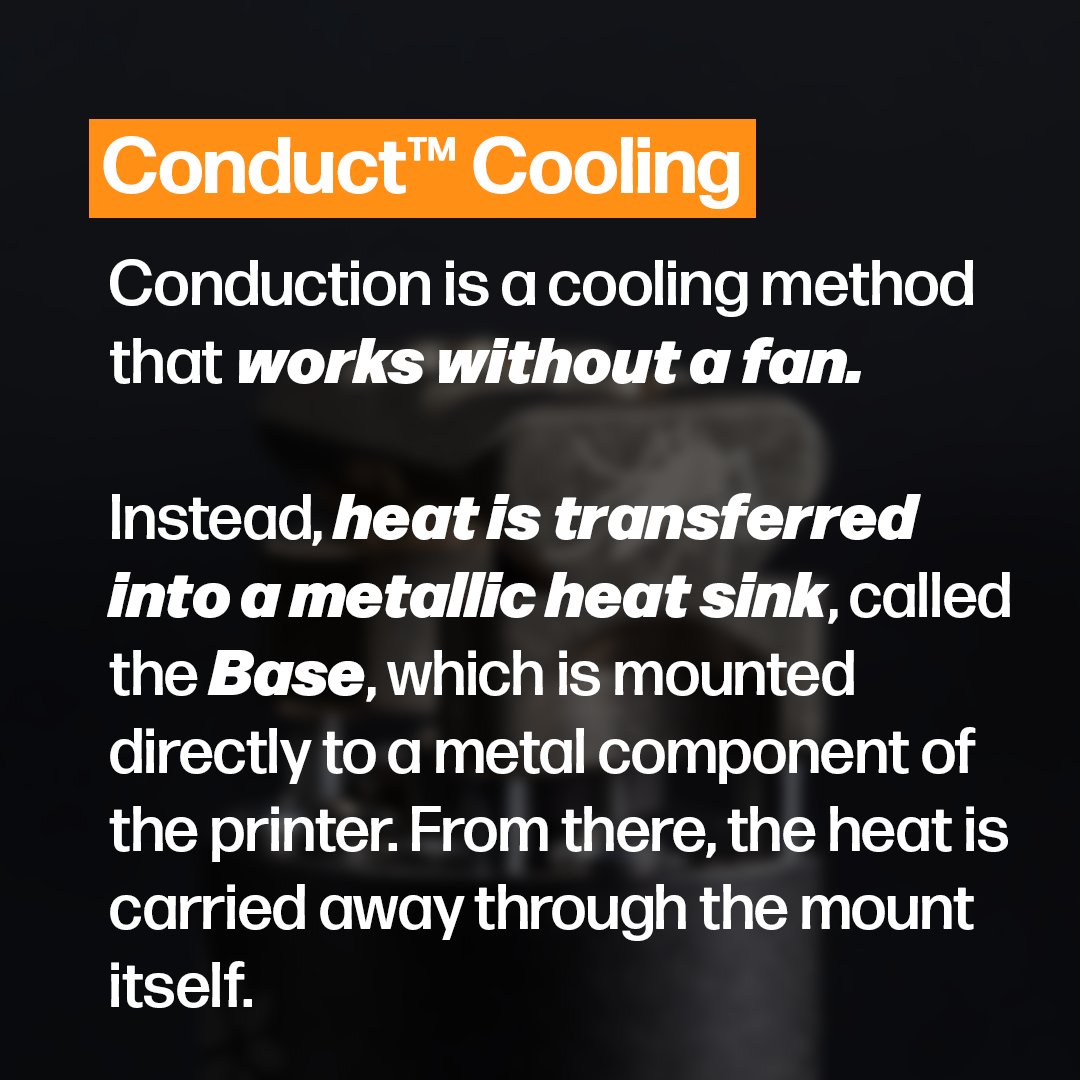 Conduct™ Cooling

Conduction is a cooling method that works without a fan.

Instead, heat is transferred into a metallic heat sink, called the Base, which is mounted directly to a metal component of the printer. From there, the heat is carried away through the mount itself.